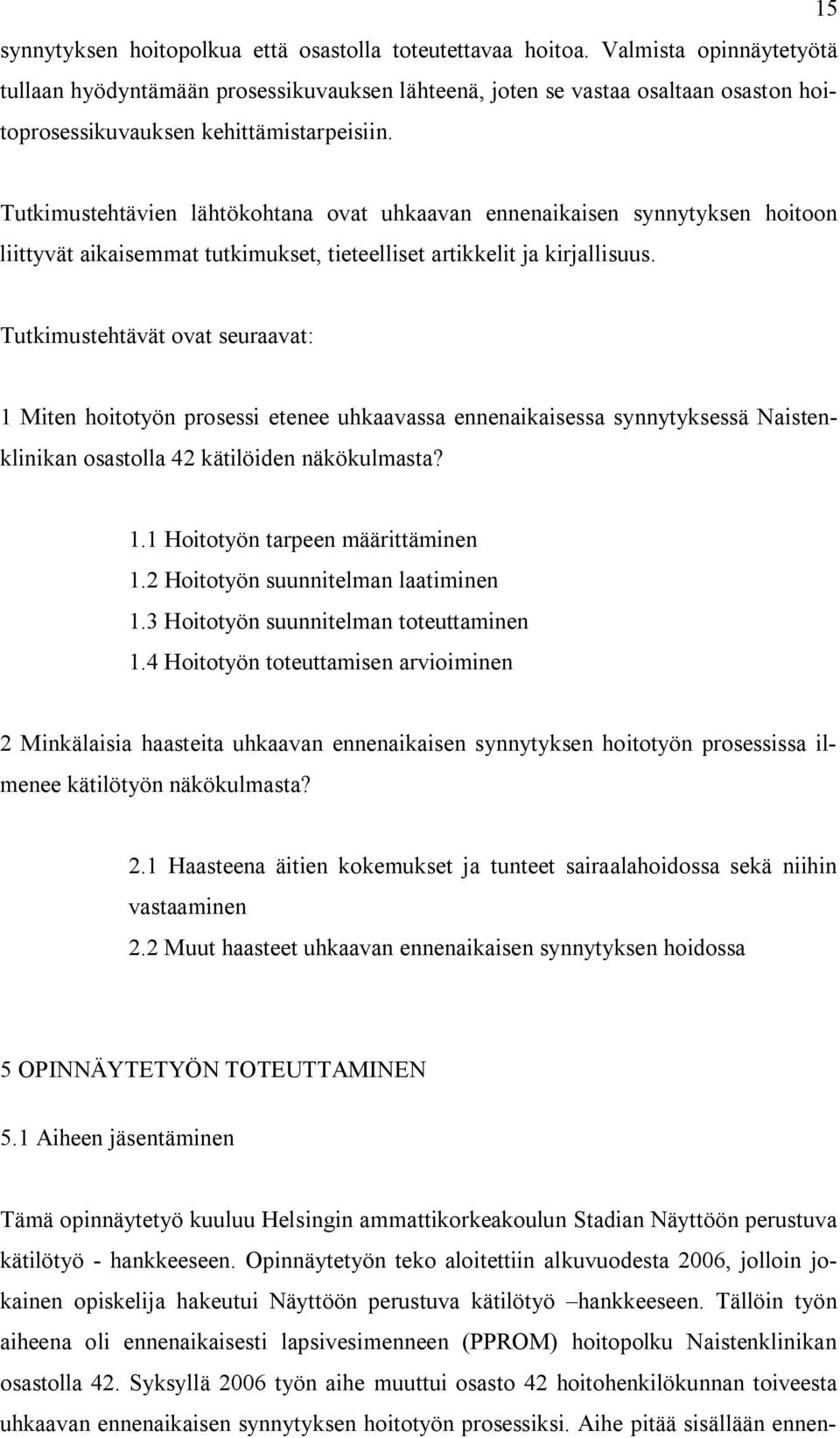 15

synnytyksen hoitopolkua että osastolla toteutettavaa hoitoa. Valmista opinnäytetyötä tullaan hyödyntämään prosessikuvauksen lähteenä, joten se vastaa osaltaan osaston hoitoprosessikuvauksen kehittämistarpeisiin.

Tutkimustehtävien lähtökohtana ovat uhkaavan ennenaikaisen synnytyksen hoitoon liittyvät aikaisemmat tutkimukset, tieteelliset artikkelit ja kirjallisuus.

Tutkimustehtävät ovat seuraavat:

1 Miten hoitotyön prosessi etenee uhkaavassa ennenaikaisessa synnytyksessä Naistenklinikan osastolla 42 kätilöiden näkökulmasta?

1.1 Hoitotyön tarpeen määrittäminen
1.2 Hoitotyön suunnitelman laatiminen
1.3 Hoitotyön suunnitelman toteuttaminen
1.4 Hoitotyön toteuttamisen arvioiminen

2 Minkälaisia haasteita uhkaavan ennenaikaisen synnytyksen hoitotyön prosessissa ilmenee kätilötyön näkökulmasta?

2.1 Haasteena äitien kokemukset ja tunteet sairaalahoidossa sekä niihin vastaaminen
2.2 Muut haasteet uhkaavan ennenaikaisen synnytyksen hoidossa

5 OPINNÄYTETYÖN TOTEUTTAMINEN

5.1 Aiheen jäsentäminen

Tämä opinnäytetyö kuuluu Helsingin ammattikorkeakoulun Stadian Näyttöön perustuva kätilötyö - hankkeeseen. Opinnäytetyön teko aloitettiin alkuvuodesta 2006, jolloin jokainen opiskelija hakeutui Näyttöön perustuva kätilötyö –hankkeeseen. Tällöin työn aiheena oli ennenaikaisesti lapsivesimenneen (PPROM) hoitopolku Naistenklinikan osastolla 42. Syksyllä 2006 työn aihe muuttui osasto 42 hoitohenkilökunnan toiveesta uhkaavan ennenaikaisen synnytyksen hoitotyön prosessiksi. Aihe pitää sisällään ennen-